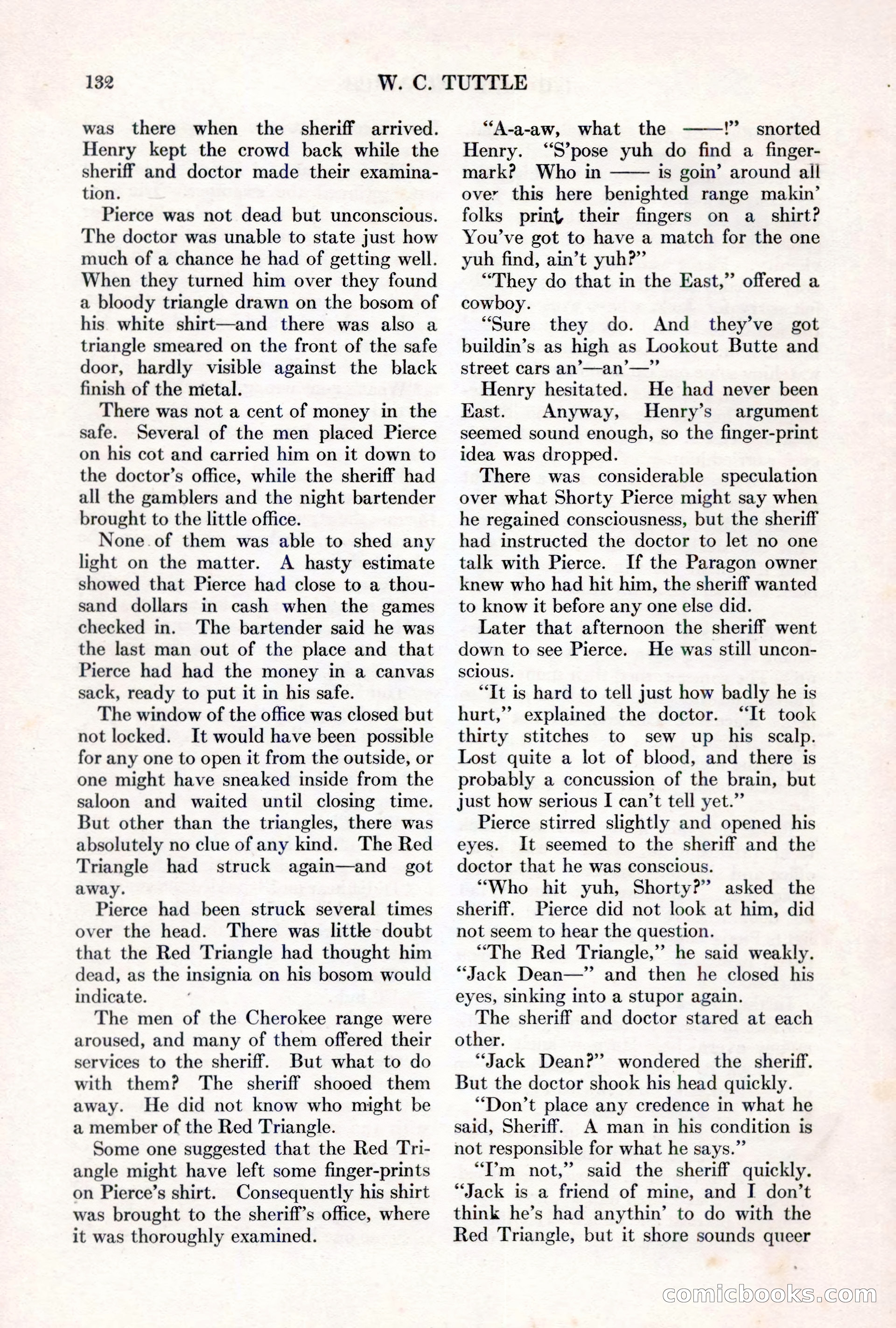 132 W. C. TUTTLE

was there when the sheriff arrived. Henry kept the crowd back while the sheriff and doctor made their examination.

Pierce was not dead but unconscious. The doctor was unable to state just how much of a chance he had of getting well. When they turned him over they found a bloody triangle drawn on the bosom of his white shirt—and there was also a triangle smeared on the front of the safe door, hardly visible against the black finish of the metal.

There was not a cent of money in the safe. Several of the men placed Pierce on his cot and carried him on it down to the doctor's office, while the sheriff had all the gamblers and the night bartender brought to the little office.

None of them was able to shed any light on the matter. A hasty estimate showed that Pierce had close to a thousand dollars in cash when the games checked in. The bartender said he was the last man out of the place and that Pierce had had the money in a canvas sack, ready to put it in his safe.

The window of the office was closed but not locked. It would have been possible for any one to open it from the outside, or one might have sneaked inside from the saloon and waited until closing time. But other than the triangles, there was absolutely no clue of any kind. The Red Triangle had struck again—and got away.

Pierce had been struck several times over the head. There was little doubt that the Red Triangle had thought him dead, as the insignia on his bosom would indicate.

The men of the Cherokee range were aroused, and many of them offered their services to the sheriff. But what to do with them? The sheriff shooed them away. He did not know who might be a member of the Red Triangle.

Some one suggested that the Red Triangle might have left some finger-prints on Pierce's shirt. Consequently his shirt was brought to the sheriff's office, where it was thoroughly examined.

"A-a-aw, what the ——!" snorted Henry. "S'pose yuh do find a finger-mark? Who in —— is goin' around all over this here benighted range makin' folks print their fingers on a shirt? You've got to have a match for the one yuh find, ain't yuh?"

"They do that in the East," offered a cowboy.

"Sure they do. And they've got buildin's as high as Lookout Butte and street cars an'—an'—"

Henry hesitated. He had never been East. Anyway, Henry's argument seemed sound enough, so the finger-print idea was dropped.

There was considerable speculation over what Shorty Pierce might say when he regained consciousness, but the sheriff had instructed the doctor to let no one talk with Pierce. If the Paragon owner knew who had hit him, the sheriff wanted to know it before any one else did.

Later that afternoon the sheriff went down to see Pierce. He was still unconscious.

"It is hard to tell just how badly he is hurt," explained the doctor. "It took thirty stitches to sew up his scalp. Lost quite a lot of blood, and there is probably a concussion of the brain, but just how serious I can't tell yet."

Pierce stirred slightly and opened his eyes. It seemed to the sheriff and the doctor that he was conscious.

"Who hit yuh, Shorty?" asked the sheriff. Pierce did not look at him, did not seem to hear the question.

"The Red Triangle," he said weakly. "Jack Dean—" and then he closed his eyes, sinking into a stupor again.

The sheriff and doctor stared at each other.

"Jack Dean?" wondered the sheriff. But the doctor shook his head quickly.

"Don't place any credence in what he said, Sheriff. A man in his condition is not responsible for what he says."

"I'm not," said the sheriff quickly. "Jack is a friend of mine, and I don't think he's had anythin' to do with the Red Triangle, but it shore sounds queer

comicbooks.com